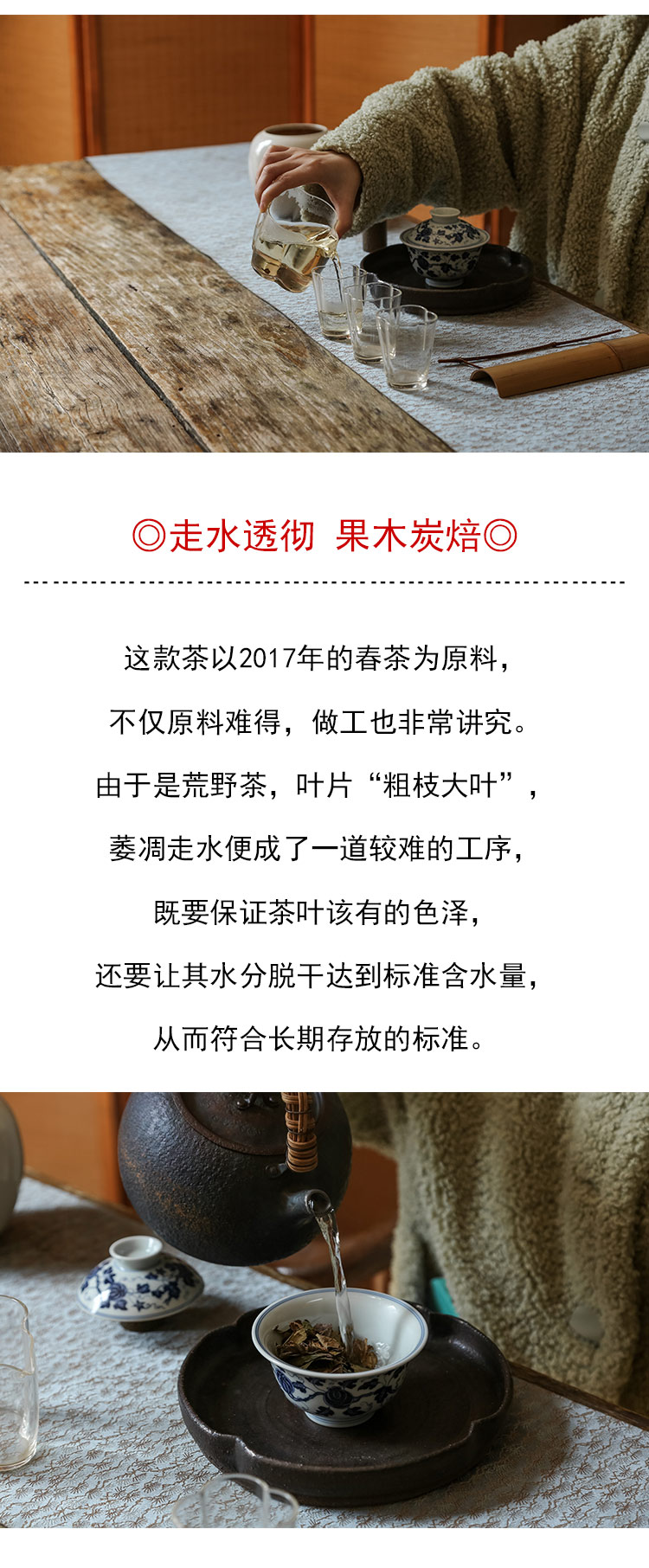 ◎走水透彻 果木炭焙◎

这款茶以2017年的春茶为原料，

不仅原料难得，做工也非常讲究。

由于是荒野茶，叶片“粗枝大叶”，

萎凋走水便成了一道较难的工序，

既要保证茶叶该有的色泽，

还要让其水分脱干达到标准含水量，

从而符合长期存放的标准。